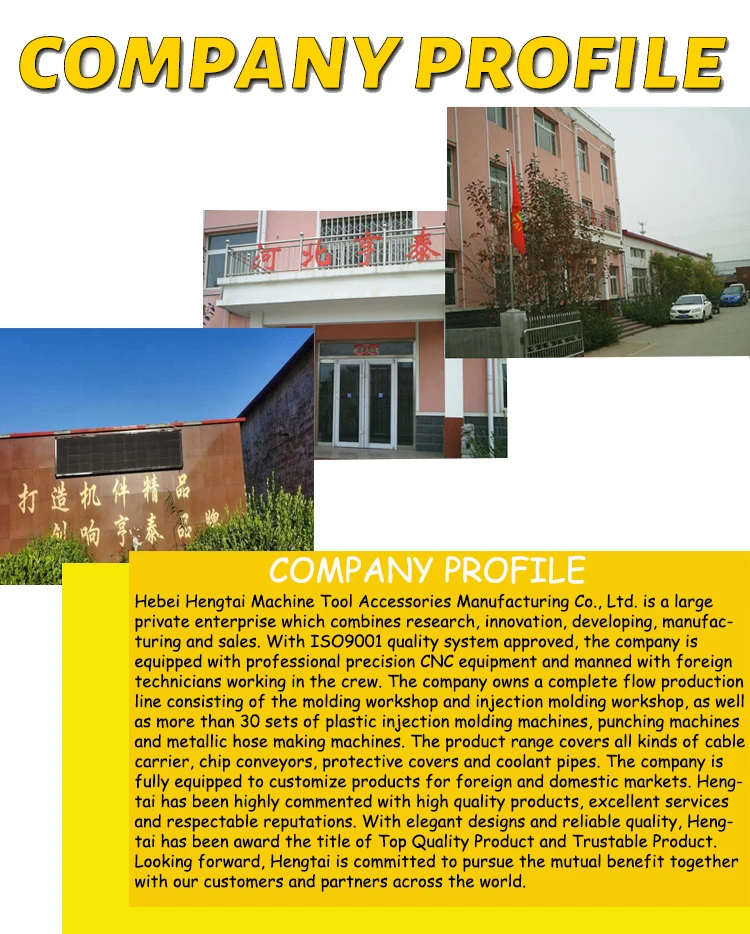 COMPANY PROFILE

河北亨泰

打造机件精品
创响亨泰品牌

COMPANY PROFILE

Hebei Hengtai Machine Tool Accessories Manufacturing Co., Ltd. is a large private enterprise which combines research, innovation, developing, manufacturing and sales. With ISO9001 quality system approved, the company is equipped with professional precision CNC equipment and manned with foreign technicians working in the crew. The company owns a complete flow production line consisting of the molding workshop and injection molding workshop, as well as more than 30 sets of plastic injection molding machines, punching machines and metallic hose making machines. The product range covers all kinds of cable carrier, chip conveyors, protective covers and coolant pipes. The company is fully equipped to customize products for foreign and domestic markets. Hengtai has been highly commented with high quality products, excellent services and respectable reputations. With elegant designs and reliable quality, Hengtai has been award the title of Top Quality Product and Trustable Product. Looking forward, Hengtai is committed to pursue the mutual benefit together with our customers and partners across the world.